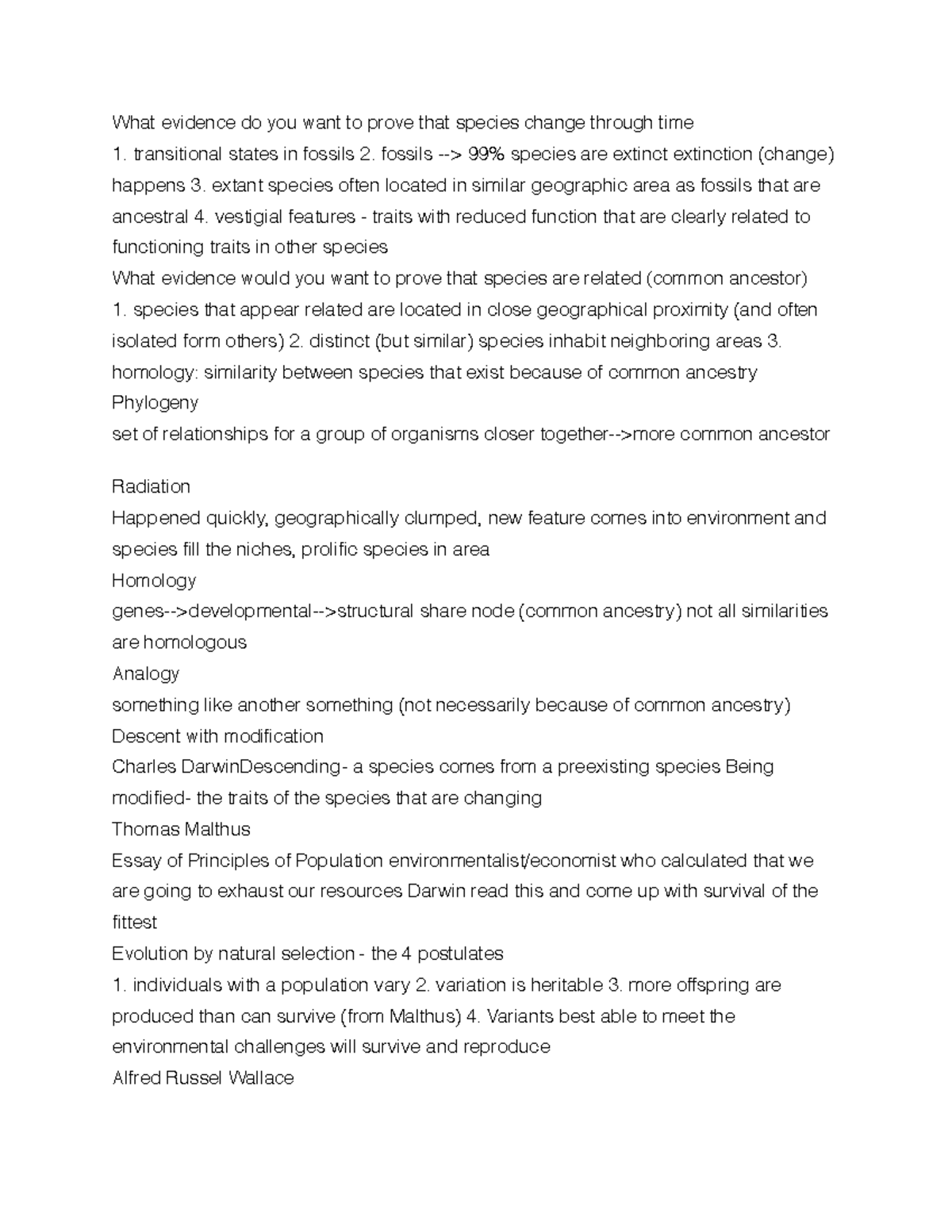 What evidence do you want to prove that species change through time
1. transitional states in fossils 2. fossils --> 99% species are extinct extinction (change) happens 3. extant species often located in similar geographic area as fossils that are ancestral 4. vestigial features - traits with reduced function that are clearly related to functioning traits in other species
What evidence would you want to prove that species are related (common ancestor)
1. species that appear related are located in close geographical proximity (and often isolated form others) 2. distinct (but similar) species inhabit neighboring areas 3. homology: similarity between species that exist because of common ancestry
Phylogeny
set of relationships for a group of organisms closer together-->more common ancestor

Radiation
Happened quickly, geographically clumped, new feature comes into environment and species fill the niches, prolific species in area
Homology
genes-->developmental-->structural share node (common ancestry) not all similarities are homologous
Analogy
something like another something (not necessarily because of common ancestry)
Descent with modification
Charles DarwinDescending- a species comes from a preexisting species Being modified- the traits of the species that are changing
Thomas Malthus
Essay of Principles of Population environmentalist/economist who calculated that we are going to exhaust our resources Darwin read this and come up with survival of the fittest
Evolution by natural selection - the 4 postulates
1. individuals with a population vary 2. variation is heritable 3. more offspring are produced than can survive (from Malthus) 4. Variants best able to meet the environmental challenges will survive and reproduce
Alfred Russel Wallace